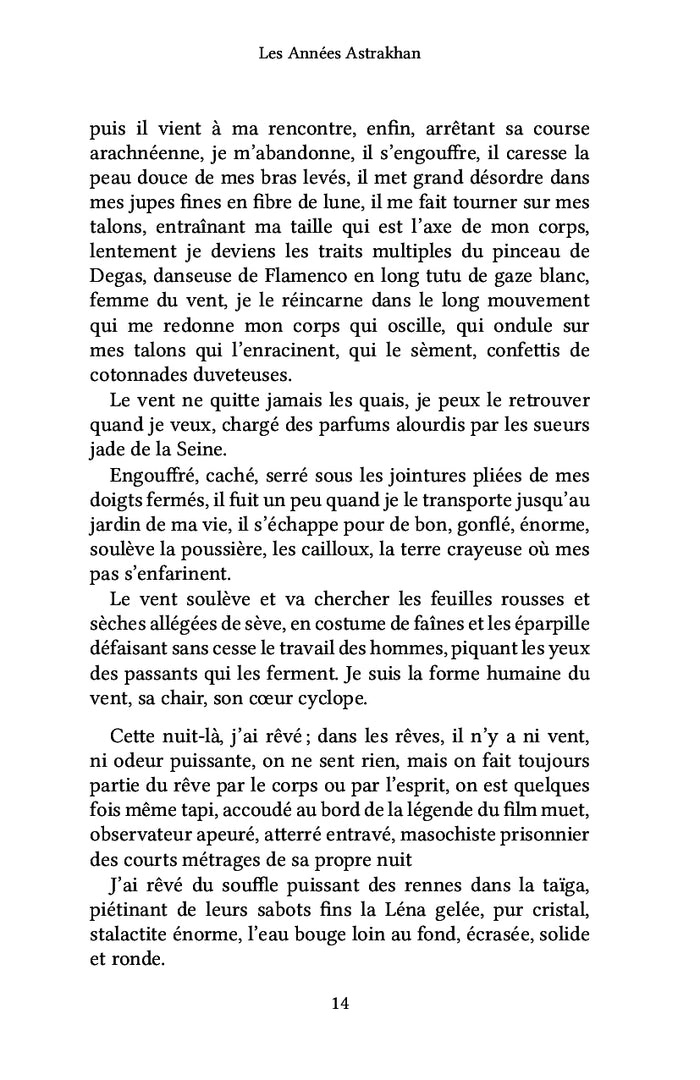 Les Années Astrakhan

puis il vient à ma rencontre, enfin, arrêtant sa course arachnéenne, je m'abandonne, il s'engouffre, il caresse la peau douce de mes bras levés, il met grand désordre dans mes jupes fines en fibre de lune, il me fait tourner sur mes talons, entraînant ma taille qui est l'axe de mon corps, lentement je deviens les traits multiples du pinceau de Degas, danseuse de Flamenco en long tutu de gaze blanc, femme du vent, je le réincarne dans le long mouvement qui me redonne mon corps qui oscille, qui ondule sur mes talons qui l'enracinent, qui le sèment, confettis de cotonnades duveteuses.

Le vent ne quitte jamais les quais, je peux le retrouver quand je veux, chargé des parfums alourdis par les sueurs jade de la Seine.

Engouffré, caché, serré sous les jointures pliées de mes doigts fermés, il fuit un peu quand je le transporte jusqu'au jardin de ma vie, il s'échappe pour de bon, gonflé, énorme, soulève la poussière, les cailloux, la terre crayeuse où mes pas s'enfarinent.

Le vent soulève et va chercher les feuilles rousses et sèches allégées de sève, en costume de faînes et les éparpille défaisant sans cesse le travail des hommes, piquant les yeux des passants qui les ferment. Je suis la forme humaine du vent, sa chair, son cœur cyclope.

Cette nuit-là, j'ai rêvé ; dans les rêves, il n'y a ni vent, ni odeur puissante, on ne sent rien, mais on fait toujours partie du rêve par le corps ou par l'esprit, on est quelques fois même tapi, accoudé au bord de la légende du film muet, observateur apeuré, atterré entravé, masochiste prisonnier des courts métrages de sa propre nuit

J'ai rêvé du souffle puissant des rennes dans la taïga, piétinant de leurs sabots fins la Léna gelée, pur cristal, stalactite énorme, l'eau bouge loin au fond, écrasée, solide et ronde.

14